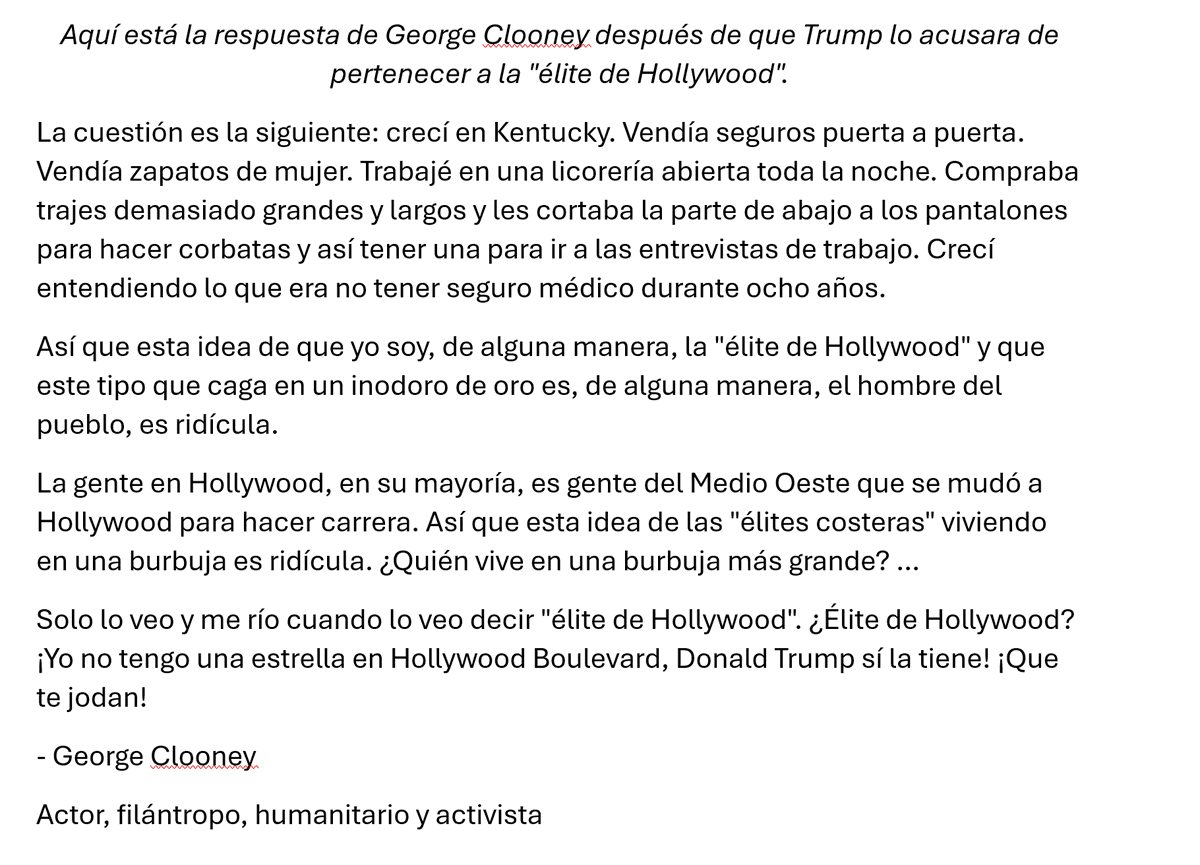 Aquí está la respuesta de George Clooney después de que Trump lo acusara de pertenecer a la "élite de Hollywood".

La cuestión es la siguiente: crecí en Kentucky. Vendía seguros puerta a puerta. Vendía zapatos de mujer. Trabajé en una licorería abierta toda la noche. Compraba trajes demasiado grandes y largos y les cortaba la parte de abajo a los pantalones para hacer corbatas y así tener una para ir a las entrevistas de trabajo. Crecí entendiendo lo que era no tener seguro médico durante ocho años.

Así que esta idea de que yo soy, de alguna manera, la "élite de Hollywood" y que este tipo que caga en un inodoro de oro es, de alguna manera, el hombre del pueblo, es ridícula.

La gente en Hollywood, en su mayoría, es gente del Medio Oeste que se mudó a Hollywood para hacer carrera. Así que esta idea de las "élites costeras" viviendo en una burbuja es ridícula. ¿Quién vive en una burbuja más grande? ...

Solo lo veo y me río cuando lo veo decir "élite de Hollywood". ¿Élite de Hollywood? ¡Yo no tengo una estrella en Hollywood Boulevard, Donald Trump sí la tiene! ¡Que te jodan!

- George Clooney

Actor, filántropo, humanitario y activista